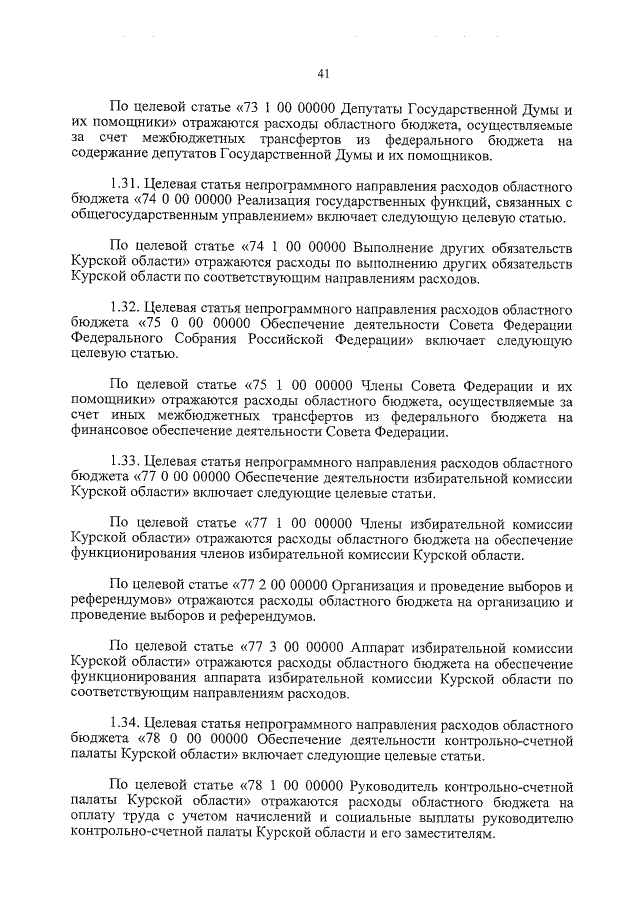 41

По целевой статье «73 1 00 00000 Депутаты Государственной Думы и их помощники» отражаются расходы областного бюджета, осуществляемые за счет межбюджетных трансфертов из федерального бюджета на содержание депутатов Государственной Думы и их помощников.

1.31. Целевая статья непрограммного направления расходов областного бюджета «74 0 00 00000 Реализация государственных функций, связанных с общегосударственным управлением» включает следующую целевую статью.

По целевой статье «74 1 00 00000 Выполнение других обязательств Курской области» отражаются расходы по выполнению других обязательств Курской области по соответствующим направлениям расходов.

1.32. Целевая статья непрограммного направления расходов областного бюджета «75 0 00 00000 Обеспечение деятельности Совета Федерации Федерального Собрания Российской Федерации» включает следующую целевую статью.

По целевой статье «75 1 00 00000 Члены Совета Федерации и их помощники» отражаются расходы областного бюджета, осуществляемые за счет иных межбюджетных трансфертов из федерального бюджета на финансовое обеспечение деятельности Совета Федерации.

1.33. Целевая статья непрограммного направления расходов областного бюджета «77 0 00 00000 Обеспечение деятельности избирательной комиссии Курской области» включает следующие целевые статьи.

По целевой статье «77 1 00 00000 Члены избирательной комиссии Курской области» отражаются расходы областного бюджета на обеспечение функционирования членов избирательной комиссии Курской области.

По целевой статье «77 2 00 00000 Организация и проведение выборов и референдумов» отражаются расходы областного бюджета на организацию и проведение выборов и референдумов.

По целевой статье «77 3 00 00000 Аппарат избирательной комиссии Курской области» отражаются расходы областного бюджета на обеспечение функционирования аппарата избирательной комиссии Курской области по соответствующим направлениям расходов.

1.34. Целевая статья непрограммного направления расходов областного бюджета «78 0 00 00000 Обеспечение деятельности контрольно-счетной палаты Курской области» включает следующие целевые статьи.

По целевой статье «78 1 00 00000 Руководитель контрольно-счетной палаты Курской области» отражаются расходы областного бюджета на оплату труда с учетом начислений и социальные выплаты руководителю контрольно-счетной палаты Курской области и его заместителям.